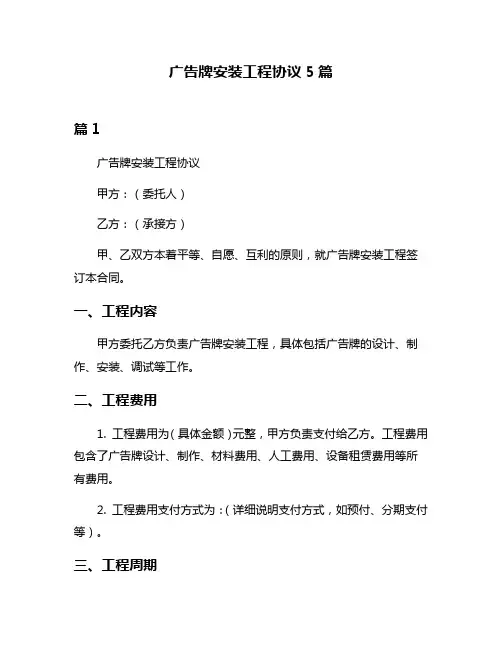 广告牌安装工程协议 5 篇

篇 1

广告牌安装工程协议

甲方：（委托人）

乙方：（承接方）

甲、乙双方本着平等、自愿、互利的原则，就广告牌安装工程签订本合同。

一、工程内容

甲方委托乙方负责广告牌安装工程，具体包括广告牌的设计、制作、安装、调试等工作。

二、工程费用

1. 工程费用为（具体金额）元整，甲方负责支付给乙方。工程费用包含了广告牌设计、制作、材料费用、人工费用、设备租赁费用等所有费用。

2. 工程费用支付方式为：（详细说明支付方式，如预付、分期支付等）。

三、工程周期